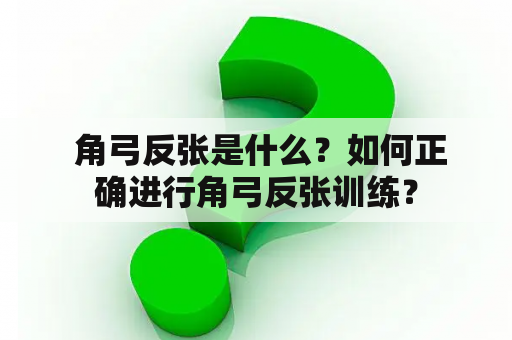 角弓反张是什么？如何正确进行角弓反张训练？